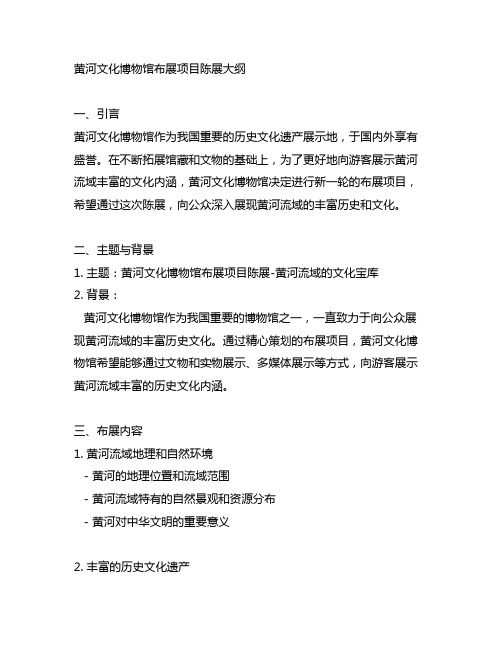 黄河文化博物馆布展项目陈展大纲

一、引言
黄河文化博物馆作为我国重要的历史文化遗产展示地，于国内外享有盛誉。在不断拓展馆藏和文物的基础上，为了更好地向游客展示黄河流域丰富的文化内涵，黄河文化博物馆决定进行新一轮的布展项目，希望通过这次陈展，向公众深入展现黄河流域的丰富历史和文化。

二、主题与背景
1. 主题：黄河文化博物馆布展项目陈展-黄河流域的文化宝库
2. 背景：
黄河文化博物馆作为我国重要的博物馆之一，一直致力于向公众展现黄河流域的丰富历史文化。通过精心策划的布展项目，黄河文化博物馆希望能够通过文物和实物展示、多媒体展示等方式，向游客展示黄河流域丰富的历史文化内涵。

三、布展内容
1. 黄河流域地理和自然环境
- 黄河的地理位置和流域范围
- 黄河流域特有的自然景观和资源分布
- 黄河对中华文明的重要意义

2. 丰富的历史文化遗产